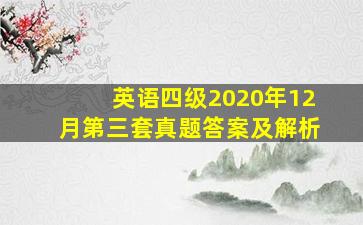 英语四级2020年12月第三套真题答案及解析